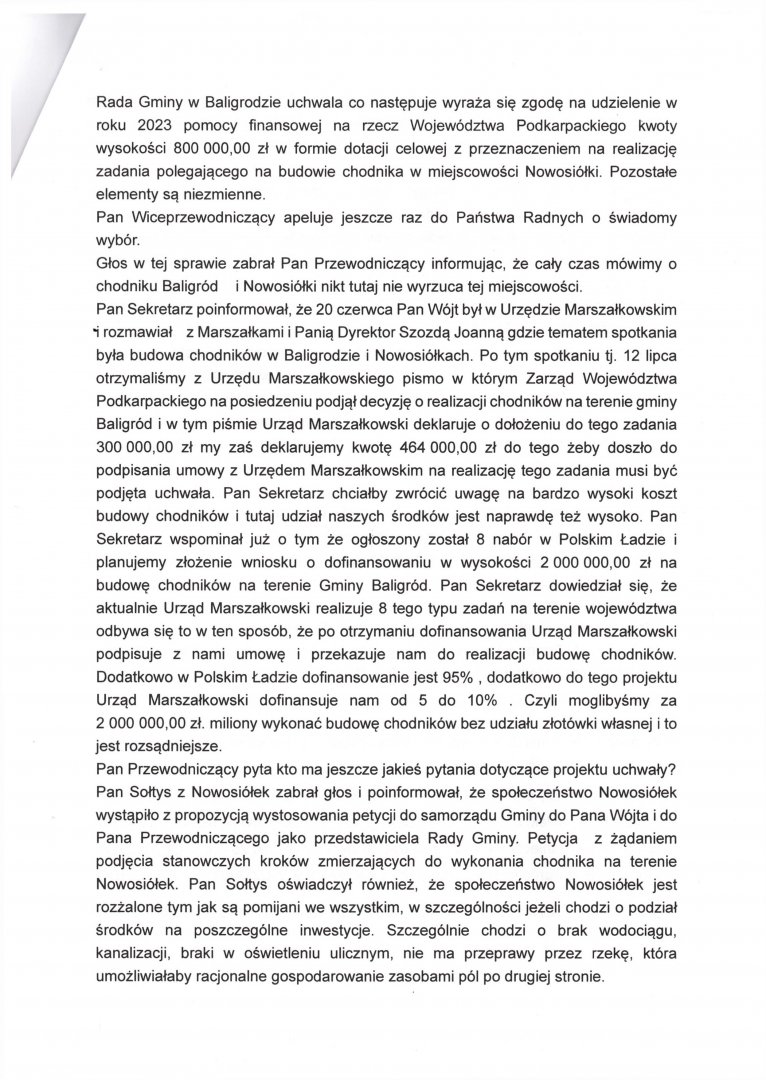 Rada Gminy w Baligrodzie uchwala co następuje wyraża się zgodę na udzielenie w roku 2023 pomocy finansowej na rzecz Województwa Podkarpackiego kwoty wysokości 800 000,00 zł w formie dotacji celowej z przeznaczeniem na realizację zadania polegającego na budowie chodnika w miejscowości Nowosiółki. Pozostałe elementy są niezmienne.
Pan Wiceprzewodniczący apeluje jeszcze raz do Państwa Radnych o świadomy wybór.
Głos w tej sprawie zabrał Pan Przewodniczący informując, że cały czas mówimy o chodniku Baligród i Nowosiółki nikt tutaj nie wyrzuca tej miejscowości.
Pan Sekretarz poinformował, że 20 czerwca Pan Wójt był w Urzędzie Marszałkowskim i rozmawiał z Marszałkami i Panią Dyrektor Szozdą Joanną gdzie tematem spotkania była budowa chodników w Baligrodzie i Nowosiółkach. Po tym spotkaniu tj. 12 lipca otrzymaliśmy z Urzędu Marszałkowskiego pismo w którym Zarząd Województwa Podkarpackiego na posiedzeniu podjął decyzję o realizacji chodników na terenie gminy Baligród i w tym piśmie Urząd Marszałkowski deklaruje o dołożeniu do tego zadania 300 000,00 zł my zaś deklarujemy kwotę 464 000,00 zł do tego żeby doszło do podpisania umowy z Urzędem Marszałkowskim na realizację tego zadania musi być podjęta uchwała. Pan Sekretarz chciałby zwrócić uwagę na bardzo wysoki koszt budowy chodników i tutaj udział naszych środków jest naprawdę też wysoko. Pan Sekretarz wspominał już o tym że ogłoszony został 8 nabór w Polskim Ładzie i planujemy złożenie wniosku o dofinansowaniu w wysokości 2 000 000,00 zł na budowę chodników na terenie Gminy Baligród. Pan Sekretarz dowiedział się, że aktualnie Urząd Marszałkowski realizuje 8 tego typu zadań na terenie województwa odbywa się to w ten sposób, że po otrzymaniu dofinansowania Urząd Marszałkowski podpisuje z nami umowę i przekazuje nam do realizacji budowę chodników. Dodatkowo w Polskim Ładzie dofinansowanie jest 95% , dodatkowo do tego projektu Urząd Marszałkowski dofinansuje nam od 5 do 10% . Czyli moglibyśmy za 2 000 000,00 zł. miliony wykonać budowę chodników bez udziału złotówki własnej i to jest rozsądniejsze.
Pan Przewodniczący pyta kto ma jeszcze jakieś pytania dotyczące projektu uchwały?
Pan Sołtys z Nowosiółek zabrał głos i poinformował, że społeczeństwo Nowosiółek wystąpiło z propozycją wystosowania petycji do samorządu Gminy do Pana Wójta i do Pana Przewodniczącego jako przedstawiciela Rady Gminy. Petycja z żądaniem podjęcia stanowczych kroków zmierzających do wykonania chodnika na terenie Nowosiółek. Pan Sołtys oświadczył również, że społeczeństwo Nowosiółek jest rozżalone tym jak są pomijani we wszystkim, w szczególności jeżeli chodzi o podział środków na poszczególne inwestycje. Szczególnie chodzi o brak wodociągu, kanalizacji, braki w oświetleniu ulicznym, nie ma przeprawy przez rzekę, która umożliwiałaby racjonalne gospodarowanie zasobami pól po drugiej stronie.